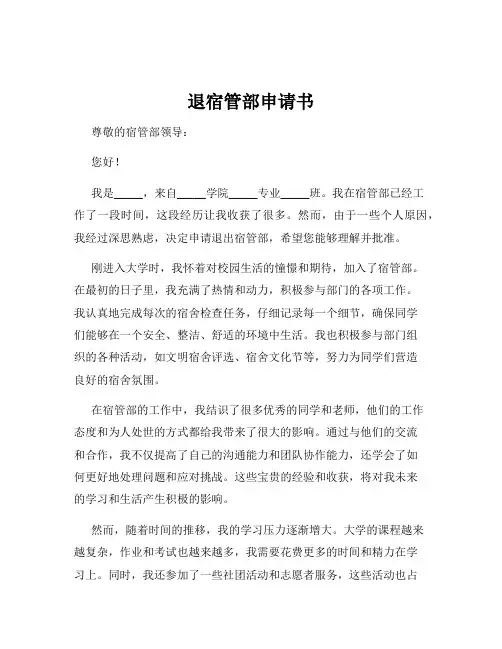 退宿管部申请书

尊敬的宿管部领导：

您好！

我是_____，来自_____学院_____专业_____班。我在宿管部已经工作了一段时间，这段经历让我收获了很多。然而，由于一些个人原因，我经过深思熟虑，决定申请退出宿管部，希望您能够理解并批准。

刚进入大学时，我怀着对校园生活的憧憬和期待，加入了宿管部。在最初的日子里，我充满了热情和动力，积极参与部门的各项工作。我认真地完成每次的宿舍检查任务，仔细记录每一个细节，确保同学们能够在一个安全、整洁、舒适的环境中生活。我也积极参与部门组织的各种活动，如文明宿舍评选、宿舍文化节等，努力为同学们营造良好的宿舍氛围。

在宿管部的工作中，我结识了很多优秀的同学和老师，他们的工作态度和为人处世的方式都给我带来了很大的影响。通过与他们的交流和合作，我不仅提高了自己的沟通能力和团队协作能力，还学会了如何更好地处理问题和应对挑战。这些宝贵的经验和收获，将对我未来的学习和生活产生积极的影响。

然而，随着时间的推移，我的学习压力逐渐增大。大学的课程越来越复杂，作业和考试也越来越多，我需要花费更多的时间和精力在学习上。同时，我还参加了一些社团活动和志愿者服务，这些活动也占